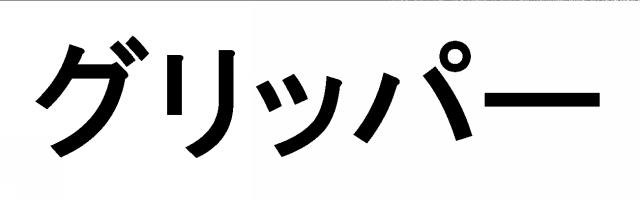 グリッパー